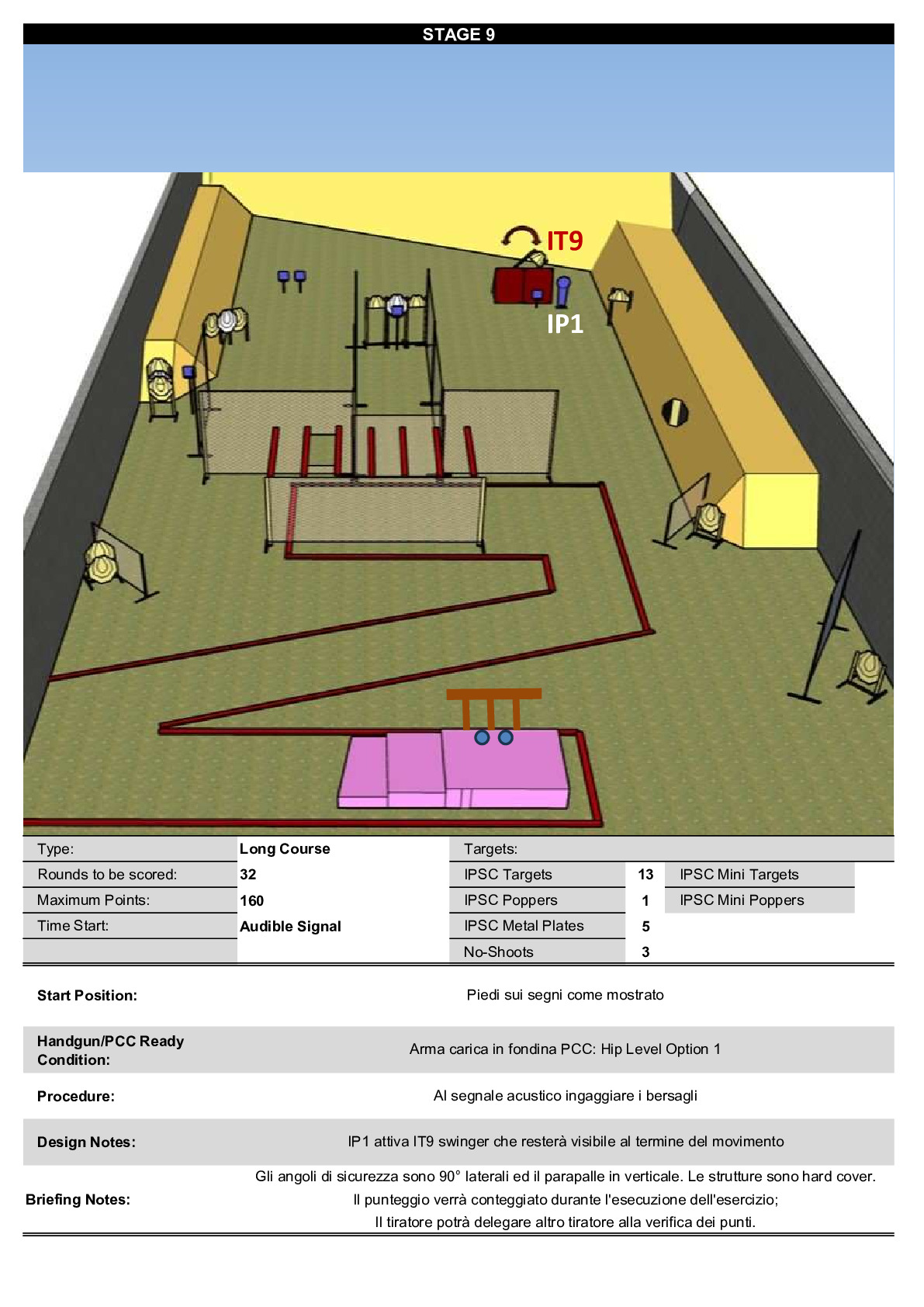 STAGE 9

IT9

IP1

Type: Long Course
Rounds to be scored: 32
Maximum Points: 160
Time Start: Audible Signal

Targets:
IPSC Targets 13
IPSC Mini Targets
IPSC Poppers 1
IPSC Mini Poppers
IPSC Metal Plates 5
No-Shoots 3

Start Position: Piedi sui segni come mostrato

Handgun/PCC Ready Condition: Arma carica in fondina PCC: Hip Level Option 1

Procedure: Al segnale acustico ingaggiare i bersagli

Design Notes: IP1 attiva IT9 swinger che resterà visibile al termine del movimento

Briefing Notes: Gli angoli di sicurezza sono 90° laterali ed il parapalle in verticale. Le strutture sono hard cover.
Il punteggio verrà conteggiato durante l'esecuzione dell'esercizio;
Il tiratore potrà delegare altro tiratore alla verifica dei punti.